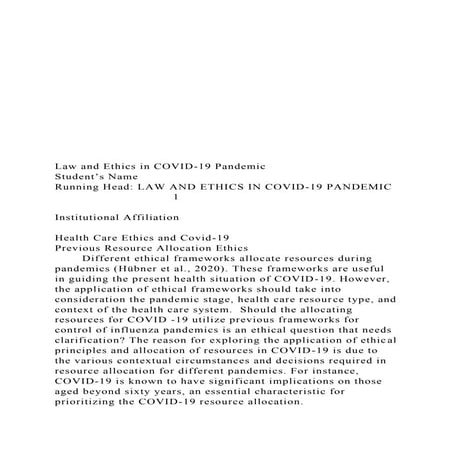 Law and Ethics in COVID-19 Pandemic
Student's Name
Running Head: LAW AND ETHICS IN COVID-19 PANDEMIC
1

Institutional Affiliation

Health Care Ethics and Covid-19
Previous Resource Allocation Ethics
Different ethical frameworks allocate resources during pandemics (Hübner et al., 2020). These frameworks are useful in guiding the present health situation of COVID-19. However, the application of ethical frameworks should take into consideration the pandemic stage, health care resource type, and context of the health care system. Should the allocating resources for COVID -19 utilize previous frameworks for control of influenza pandemics is an ethical question that needs clarification? The reason for exploring the application of ethical principles and allocation of resources in COVID-19 is due to the various contextual circumstances and decisions required in resource allocation for different pandemics. For instance, COVID-19 is known to have significant implications on those aged beyond sixty years, an essential characteristic for prioritizing the COVID-19 resource allocation.